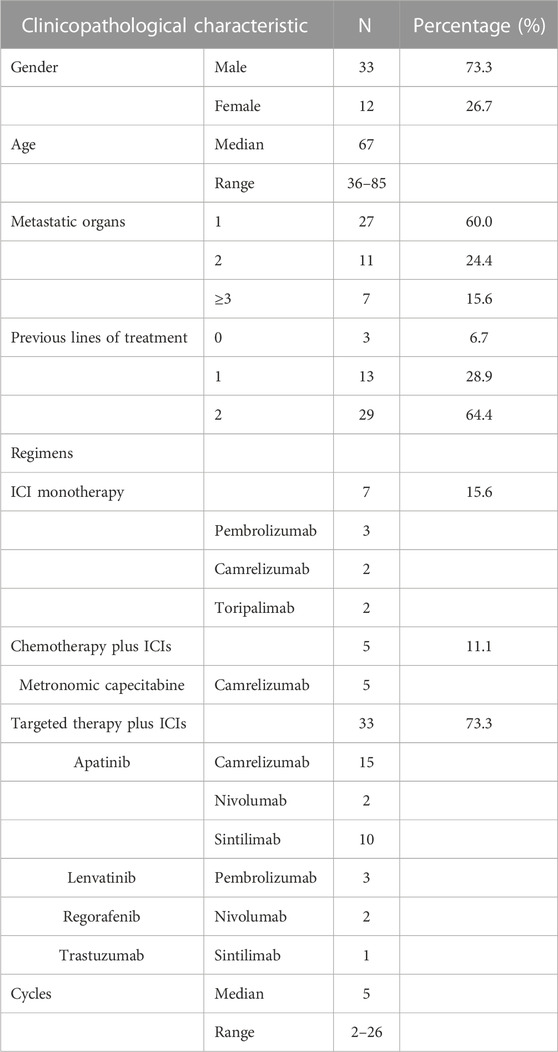 | Clinicopathological characteristic | | N | Percentage (%) |
|---|---|---|---|
| Gender | Male | 33 | 73.3 |
| | Female | 12 | 26.7 |
| Age | Median | 67 | |
| | Range | 36–85 | |
| Metastatic organs | 1 | 27 | 60.0 |
| | 2 | 11 | 24.4 |
| | ≥3 | 7 | 15.6 |
| Previous lines of treatment | 0 | 3 | 6.7 |
| | 1 | 13 | 28.9 |
| | 2 | 29 | 64.4 |
| Regimens | | | |
| ICI monotherapy | | 7 | 15.6 |
| | Pembrolizumab | 3 | |
| | Camrelizumab | 2 | |
| | Toripalimab | 2 | |
| Chemotherapy plus ICIs | | 5 | 11.1 |
| Metronomic capecitabine | Camrelizumab | 5 | |
| Targeted therapy plus ICIs | | 33 | 73.3 |
| Apatinib | Camrelizumab | 15 | |
| | Nivolumab | 2 | |
| | Sintilimab | 10 | |
| Lenvatinib | Pembrolizumab | 3 | |
| Regorafenib | Nivolumab | 2 | |
| Trastuzumab | Sintilimab | 1 | |
| Cycles | Median | 5 | |
| | Range | 2–26 | |